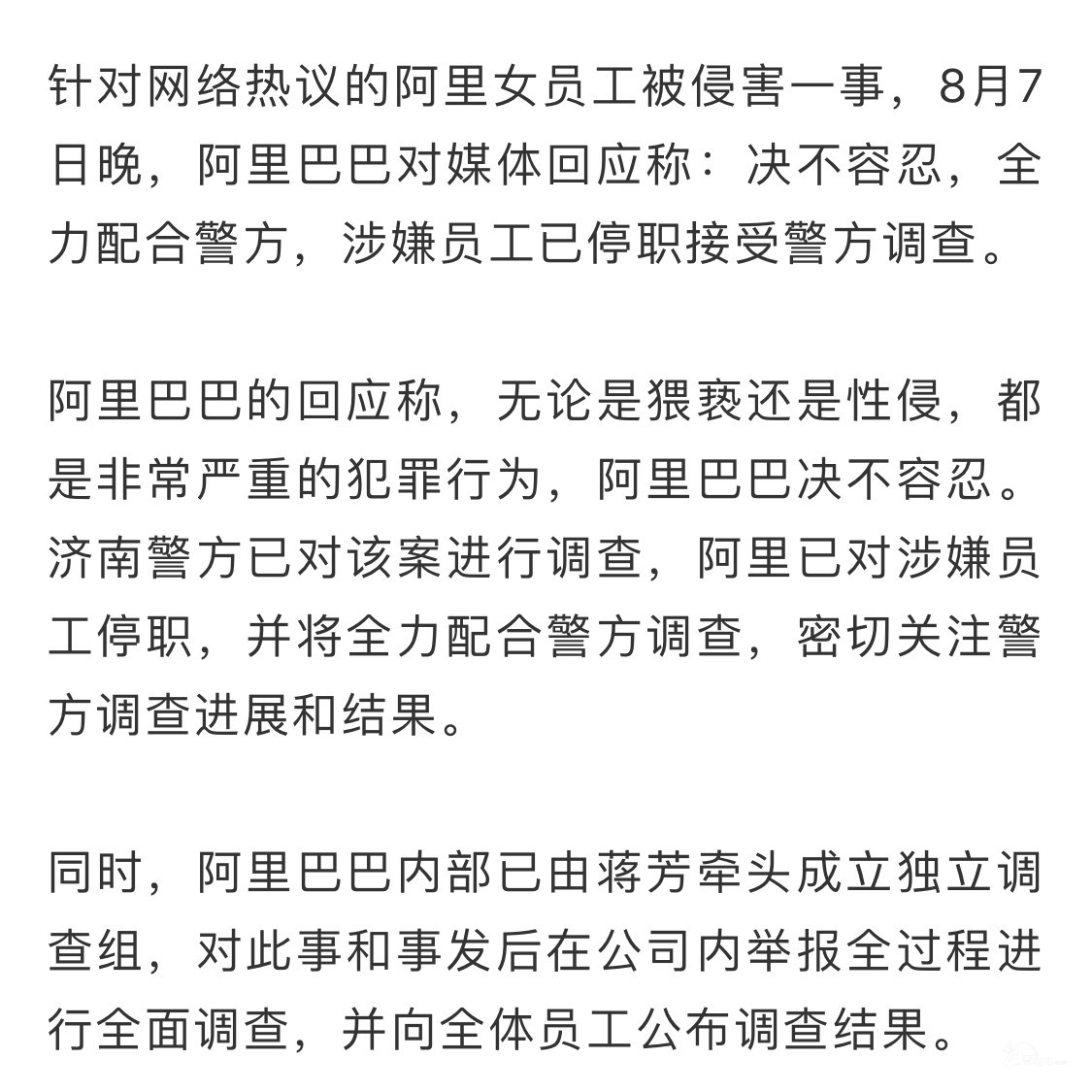 针对网络热议的阿里女员工被侵害一事，8月7日晚，阿里巴巴对媒体回应称：决不容忍，全力配合警方，涉嫌员工已停职接受警方调查。

阿里巴巴的回应称，无论是猥亵还是性侵，都是非常严重的犯罪行为，阿里巴巴决不容忍。济南警方已对该案进行调查，阿里已对涉嫌员工停职，并将全力配合警方调查，密切关注警方调查进展和结果。

同时，阿里巴巴内部已由蒋芳牵头成立独立调查组，对此事和事发后在公司内举报全过程进行全面调查，并向全体员工公布调查结果。